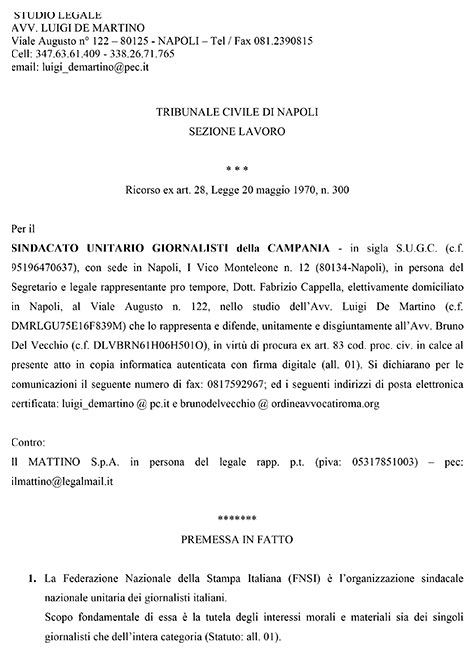 STUDIO LEGALE
AVV. LUIGI DE MARTINO
Viale Augusto n° 122 – 80125 - NAPOLI – Tel / Fax 081.2390815
Cell: 347.63.61.409 - 338.26.71.765
email: luigi_demartino@pec.it

TRIBUNALE CIVILE DI NAPOLI
SEZIONE LAVORO

\* \* \*

Ricorso ex art. 28, Legge 20 maggio 1970, n. 300

Per il
SINDACATO UNITARIO GIORNALISTI della CAMPANIA - in sigla S.U.G.C. (c.f. 95196470637), con sede in Napoli, I Vico Monteleone n. 12 (80134-Napoli), in persona del Segretario e legale rappresentante pro tempore, Dott. Fabrizio Cappella, elettivamente domiciliato in Napoli, al Viale Augusto n. 122, nello studio dell'Avv. Luigi De Martino (c.f. DMRLGU75E16F839M) che lo rappresenta e difende, unitamente e disgiuntamente all'Avv. Bruno Del Vecchio (c.f. DLVBRN61H06H501O), in virtù di procura ex art. 83 cod. proc. civ. in calce al presente atto in copia informatica autenticata con firma digitale (all. 01). Si dichiarano per le comunicazioni il seguente numero di fax: 0817592967; ed i seguenti indirizzi di posta elettronica certificata: luigi_demartino @ pc.it e brunodelvecchio @ ordineavvocatiroma.org

Contro:
Il MATTINO S.p.A. in persona del legale rapp. p.t. (piva: 05317851003) – pec: ilmattino@legalmail.it

\*\*\*\*\*\*\*

PREMESSA IN FATTO

1. La Federazione Nazionale della Stampa Italiana (FNSI) è l'organizzazione sindacale nazionale unitaria dei giornalisti italiani.
Scopo fondamentale di essa è la tutela degli interessi morali e materiali sia dei singoli giornalisti che dell'intera categoria (Statuto: all. 01).